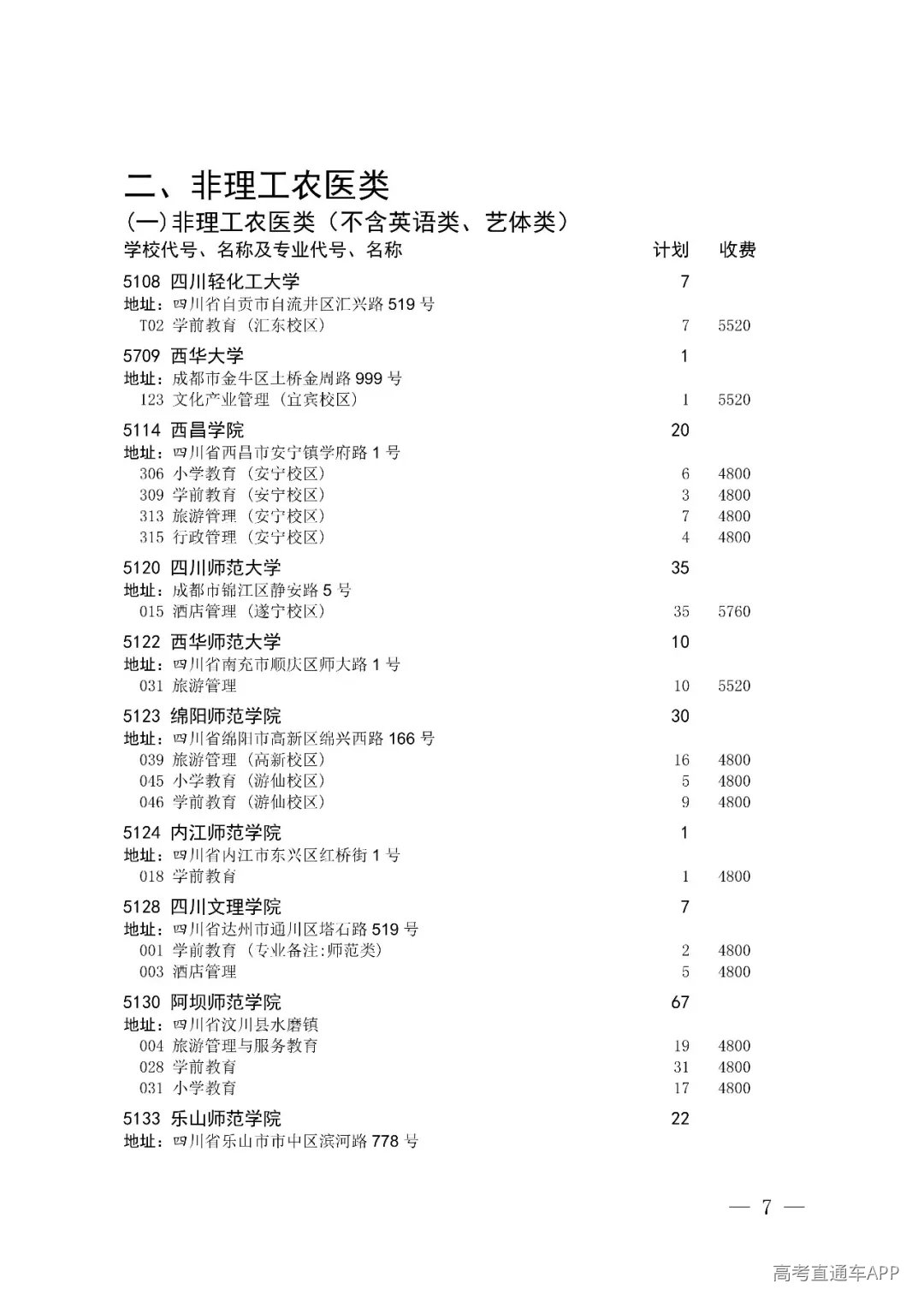 二、非理工农医类

(一)非理工农医类（不含英语类、艺体类）

| 学校代号、名称及专业代号、名称 | 计划 | 收费 |
|---|---|---|
| 5108 四川轻化工大学 | 7 | |
| 地址：四川省自贡市自流井区汇兴路 519 号 | | |
| T02 学前教育（汇东校区） | 7 | 5520 |
| 5709 西华大学 | 1 | |
| 地址：成都市金牛区土桥金周路 999 号 | | |
| 123 文化产业管理（宜宾校区） | 1 | 5520 |
| 5114 西昌学院 | 20 | |
| 地址：四川省西昌市安宁镇学府路 1 号 | | |
| 306 小学教育（安宁校区） | 6 | 4800 |
| 309 学前教育（安宁校区） | 3 | 4800 |
| 313 旅游管理（安宁校区） | 7 | 4800 |
| 315 行政管理（安宁校区） | 4 | 4800 |
| 5120 四川师范大学 | 35 | |
| 地址：成都市锦江区静安路 5 号 | | |
| 015 酒店管理（遂宁校区） | 35 | 5760 |
| 5122 西华师范大学 | 10 | |
| 地址：四川省南充市顺庆区师大路 1 号 | | |
| 031 旅游管理 | 10 | 5520 |
| 5123 绵阳师范学院 | 30 | |
| 地址：四川省绵阳市高新区绵兴西路 166 号 | | |
| 039 旅游管理（高新校区） | 16 | 4800 |
| 045 小学教育（游仙校区） | 5 | 4800 |
| 046 学前教育（游仙校区） | 9 | 4800 |
| 5124 内江师范学院 | 1 | |
| 地址：四川省内江市东兴区红桥街 1 号 | | |
| 018 学前教育 | 1 | 4800 |
| 5128 四川文理学院 | 7 | |
| 地址：四川省达州市通川区塔石路 519 号 | | |
| 001 学前教育（专业备注:师范类） | 2 | 4800 |
| 003 酒店管理 | 5 | 4800 |
| 5130 阿坝师范学院 | 67 | |
| 地址：四川省汶川县水磨镇 | | |
| 004 旅游管理与服务教育 | 19 | 4800 |
| 028 学前教育 | 31 | 4800 |
| 031 小学教育 | 17 | 4800 |
| 5133 乐山师范学院 | 22 | |
| 地址：四川省乐山市市中区滨河路 778 号 | | |

— 7 —

高考直通车APP